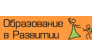 Образование в Развитии